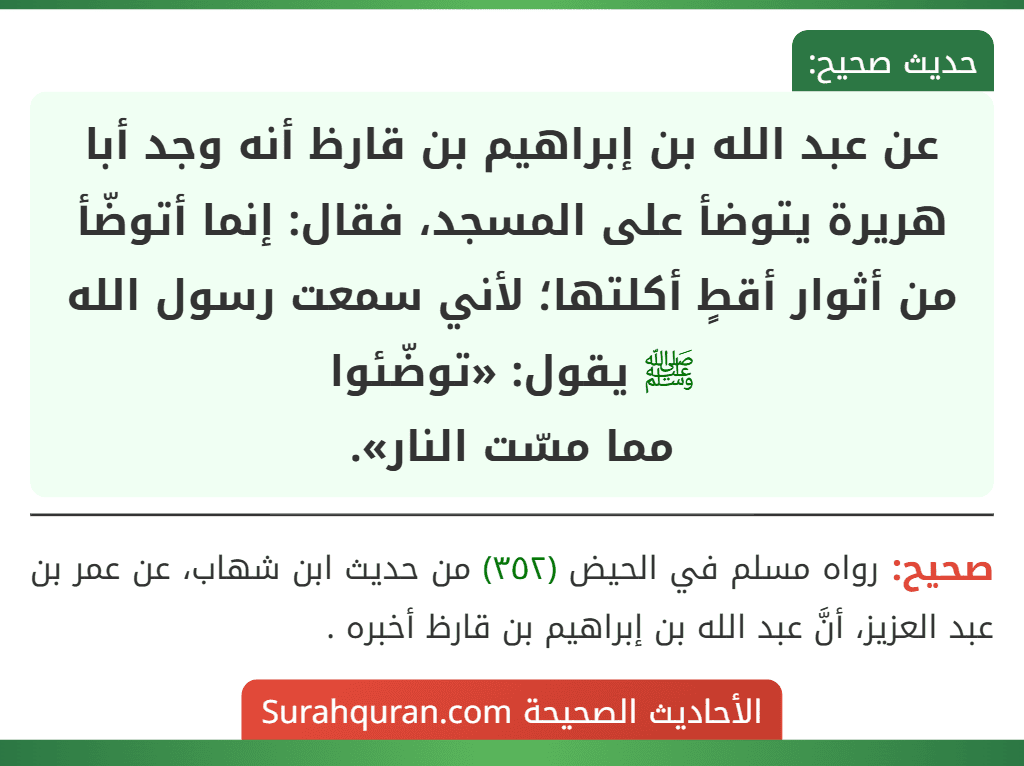 حديث صحيح:

عن عبد الله بن إبراهيم بن قارظ أنه وجد أبا هريرة يتوضأ على المسجد، فقال: إنما أتوضّأ من أثوار أقطٍ أكلتها؛ لأني سمعت رسول الله ﷺ يقول: «توضّئوا مما مسّت النار».

صحيح: رواه مسلم في الحيض (٣٥٢) من حديث ابن شهاب، عن عمر بن عبد العزيز، أنَّ عبد الله بن إبراهيم بن قارظ أخبره .

الأحاديث الصحيحة Surahquran.com